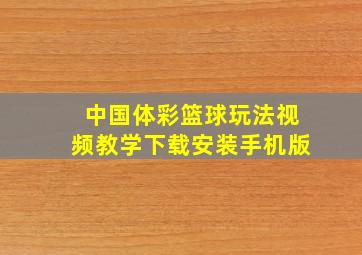 中国体彩篮球玩法视频教学下载安装手机版